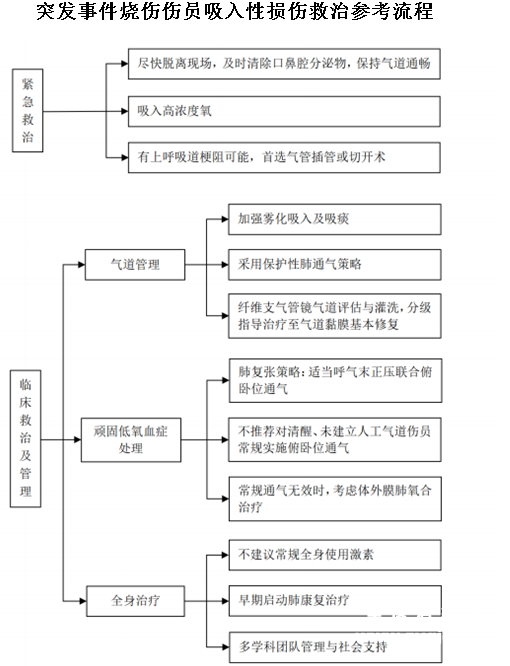 突发事件烧伤伤员吸入性损伤救治参考流程

紧急救治

尽快脱离现场，及时清除口鼻腔分泌物，保持气道通畅

吸入高浓度氧

有上呼吸道梗阻可能，首选气管插管或切开术

临床救治及管理

气道管理

加强雾化吸入及吸痰

采用保护性肺通气策略

纤维支气管镜气道评估与灌洗，分级指导治疗至气道黏膜基本修复

顽固低氧血症处理

肺复张策略：适当呼气末正压联合俯卧位通气

不推荐对清醒、未建立人工气道伤员常规实施俯卧位通气

常规通气无效时，考虑体外膜肺氧合治疗

全身治疗

不建议常规全身使用激素

早期启动肺康复治疗

多学科团队管理与社会支持